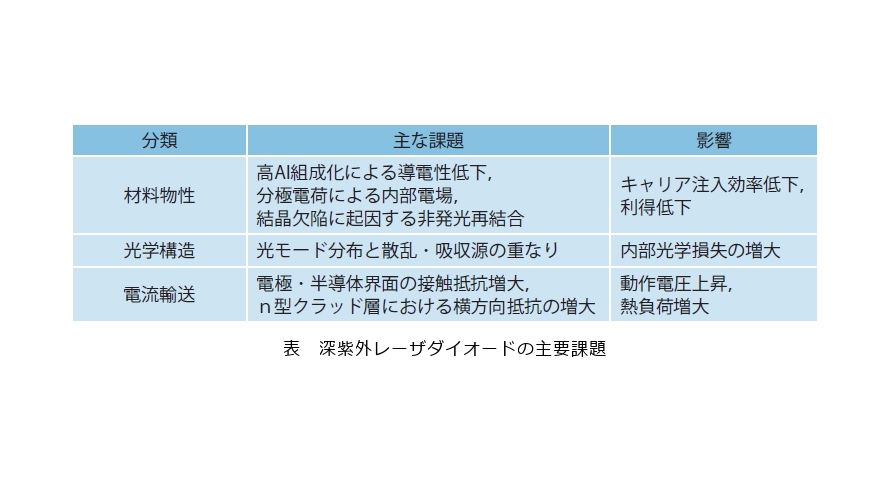 | 分類 | 主な課題 | 影響 |
|---|---|---|
| 材料物性 | 高Al組成化による導電性低下，分極電荷による内部電場，結晶欠陥に起因する非発光再結合 | キャリア注入効率低下，利得低下 |
| 光学構造 | 光モード分布と散乱・吸収源の重なり | 内部光学損失の増大 |
| 電流輸送 | 電極・半導体界面の接触抵抗増大，n型クラッド層における横方向抵抗の増大 | 動作電圧上昇，熱負荷増大 |

表　深紫外レーザダイオードの主要課題